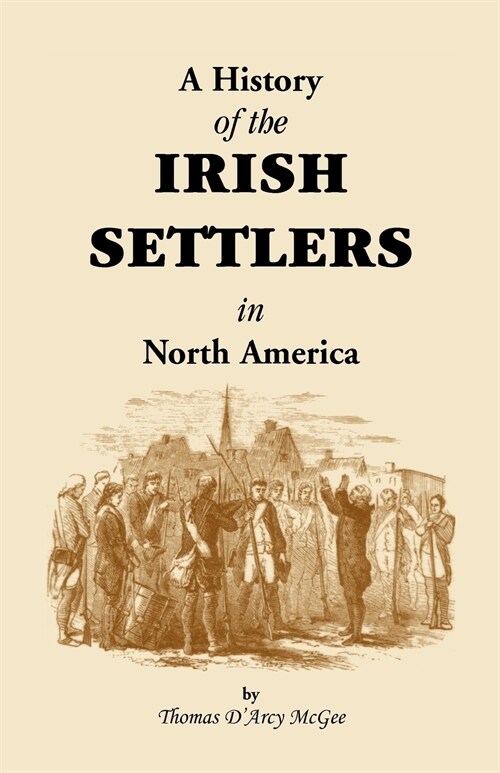 A History
of the
IRISH
SETTLERS
in
North America

by
Thomas D'Arcy McGee